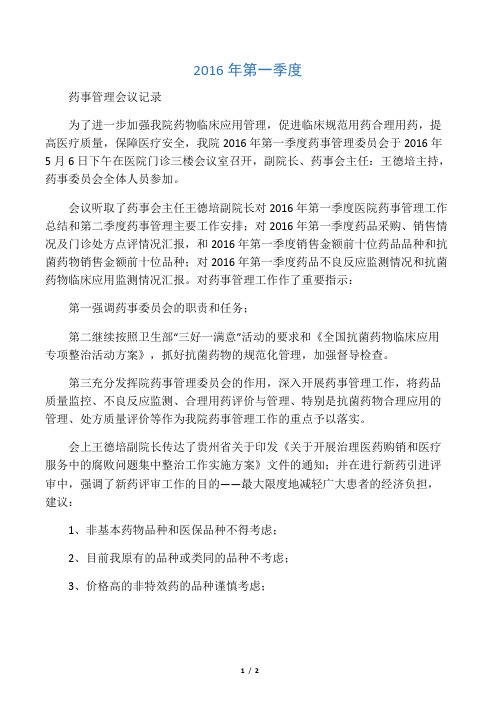 2016 年第一季度

药事管理会议记录

为了进一步加强我院药物临床应用管理，促进临床规范用药合理用药，提高医疗质量，保障医疗安全，我院 2016 年第一季度药事管理委员会于 2016 年 5 月 6 日下午在医院门诊三楼会议室召开，副院长、药事会主任：王德培主持，药事委员会全体人员参加。

会议听取了药事会主任王德培副院长对 2016 年第一季度医院药事管理工作总结和第二季度药事管理主要工作安排；对 2016 年第一季度药品采购、销售情况及门诊处方点评情况汇报，和 2016 年第一季度销售金额前十位药品品种和抗菌药物销售金额前十位品种；对 2016 年第一季度药品不良反应监测情况和抗菌药物临床应用监测情况汇报。对药事管理工作作了重要指示：

第一强调药事委员会的职责和任务；

第二继续按照卫生部“三好一满意”活动的要求和《全国抗菌药物临床应用专项整治活动方案》，抓好抗菌药物的规范化管理，加强督导检查。

第三充分发挥院药事管理委员会的作用，深入开展药事管理工作，将药品质量监控、不良反应监测、合理用药评价与管理、特别是抗菌药物合理应用的管理、处方质量评价等作为我院药事管理工作的重点予以落实。

会上王德培副院长传达了贵州省关于印发《关于开展治理医药购销和医疗服务中的腐败问题集中整治工作实施方案》文件的通知；并在进行新药引进评审中，强调了新药评审工作的目的——最大限度地减轻广大患者的经济负担，建议：

1、非基本药物品种和医保品种不得考虑；

2、目前我原有的品种或类同的品种不考虑；

3、价格高的非特效药的品种谨慎考虑；

1 / 2